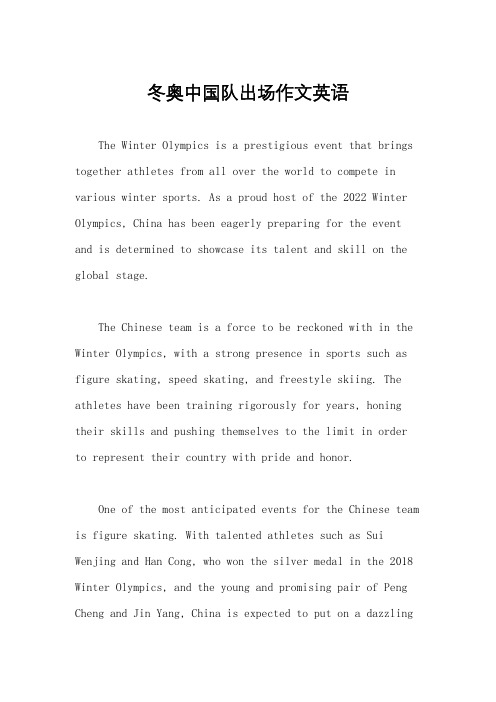 冬奥中国队出场作文英语

The Winter Olympics is a prestigious event that brings together athletes from all over the world to compete in various winter sports. As a proud host of the 2022 Winter Olympics, China has been eagerly preparing for the event and is determined to showcase its talent and skill on the global stage.

The Chinese team is a force to be reckoned with in the Winter Olympics, with a strong presence in sports such as figure skating, speed skating, and freestyle skiing. The athletes have been training rigorously for years, honing their skills and pushing themselves to the limit in order to represent their country with pride and honor.

One of the most anticipated events for the Chinese team is figure skating. With talented athletes such as Sui Wenjing and Han Cong, who won the silver medal in the 2018 Winter Olympics, and the young and promising pair of Peng Cheng and Jin Yang, China is expected to put on a dazzling